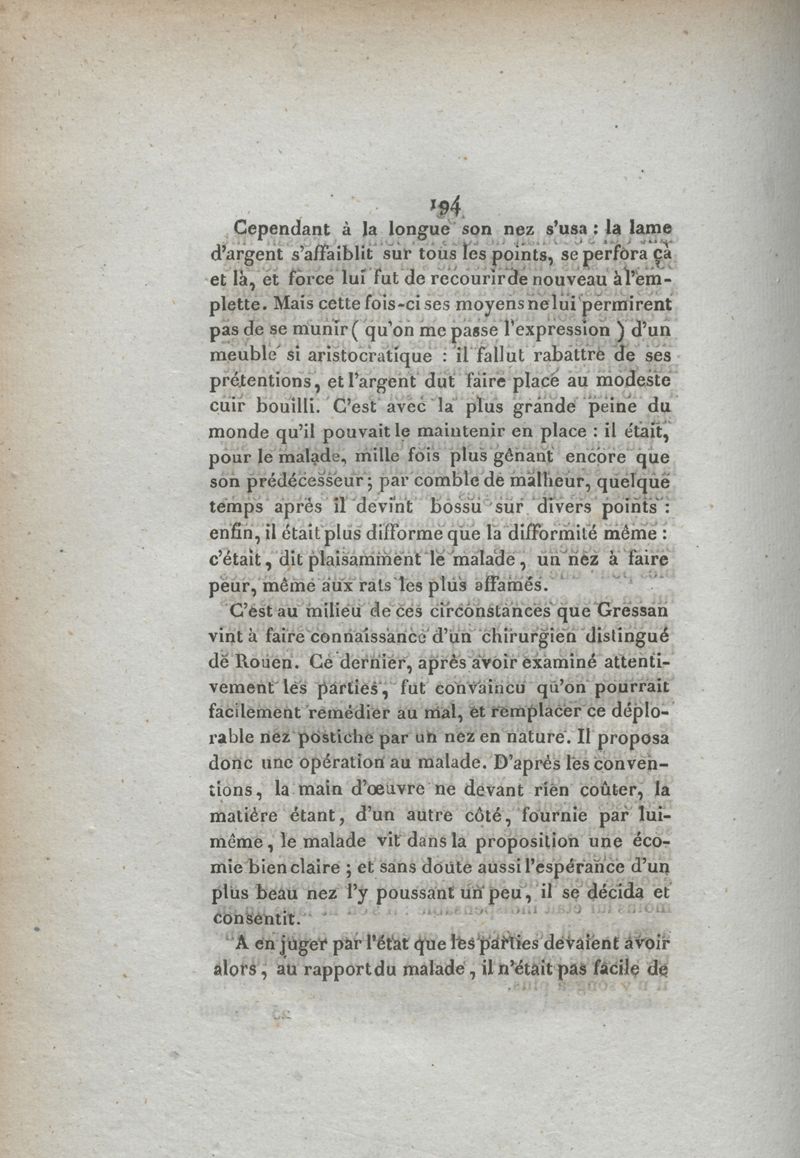 194

Cependant à la longue son nez s'usa : la lame d'argent s'affaiblit sur tous les points, se perfora çà et là, et force lui fut de recourir de nouveau à l'emplette. Mais cette fois-ci ses moyens ne lui permirent pas de se munir ( qu'on me passe l'expression ) d'un meuble si aristocratique : il fallut rabattre de ses prétentions, et l'argent dut faire place au modeste cuir bouilli. C'est avec la plus grande peine du monde qu'il pouvait le maintenir en place : il était, pour le malade, mille fois plus gênant encore que son prédécesseur ; par comble de malheur, quelque temps après il devint bossu sur divers points : enfin, il était plus difforme que la difformité même : c'était, dit plaisamment le malade, un nez à faire peur, même aux rats les plus affamés.

C'est au milieu de ces circonstances que Gressan vint à faire connaissance d'un chirurgien distingué de Rouen. Ce dernier, après avoir examiné attentivement les parties, fut convaincu qu'on pourrait facilement remédier au mal, et remplacer ce déplorable nez postiche par un nez en nature. Il proposa donc une opération au malade. D'après les conventions, la main d'œuvre ne devant rien coûter, la matière étant, d'un autre côté, fournie par lui-même, le malade vit dans la proposition une écomie bien claire ; et sans doute aussi l'espérance d'un plus beau nez l'y poussant un peu, il se décida et consentit.

A en juger par l'état que les parties devaient avoir alors, au rapport du malade, il n'était pas facile de